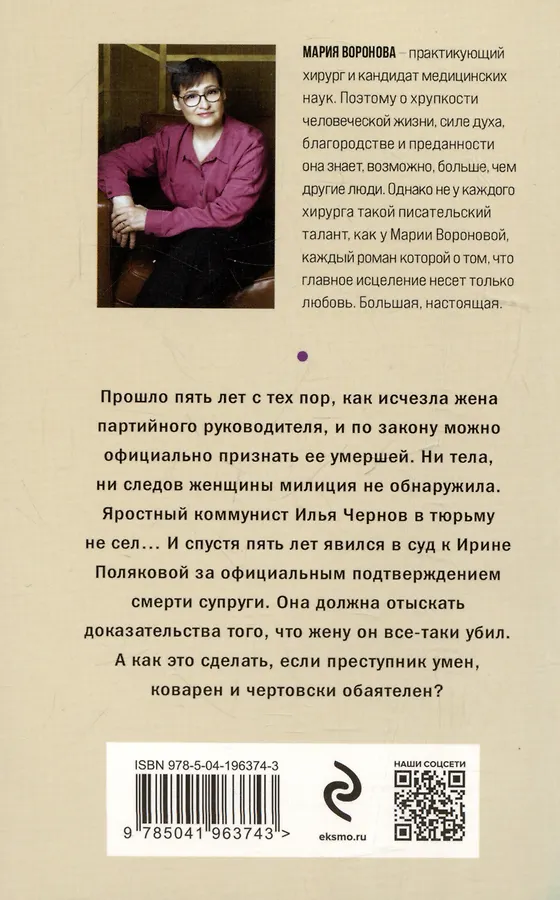 МАРИЯ ВОРОНОВА – практикующий хирург и кандидат медицинских наук. Поэтому о хрупкости человеческой жизни, силе духа, благородстве и преданности она знает, возможно, больше, чем другие люди. Однако не у каждого хирурга такой писательский талант, как у Марии Вороновой, каждый роман которой о том, что главное исцеление несет только любовь. Большая, настоящая.

Прошло пять лет с тех пор, как исчезла жена партийного руководителя, и по закону можно официально признать ее умершей. Ни тела, ни следов женщины милиция не обнаружила. Яростный коммунист Илья Чернов в тюрьму не сел… И спустя пять лет явился в суд к Ирине Поляковой за официальным подтверждением смерти супруги. Она должна отыскать доказательства того, что жену он все-таки убил. А как это сделать, если преступник умен, коварен и чертовски обаятелен?

ISBN 978-5-04-196374-3

9 785041 963743 >

eksmo.ru

НАШИ СОЦСЕТИ